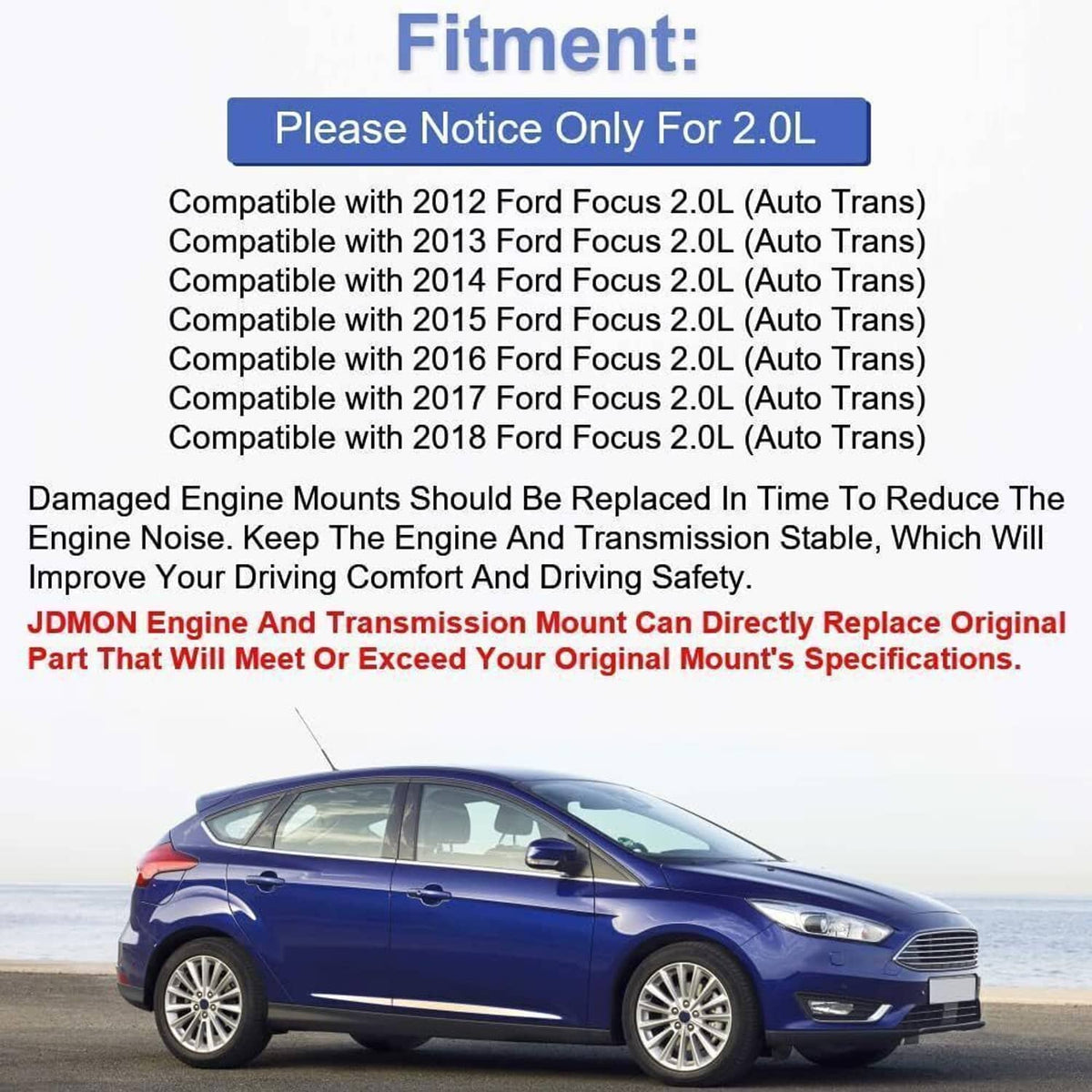 Fitment:

Please Notice Only For 2.0L

Compatible with 2012 Ford Focus 2.0L (Auto Trans)
Compatible with 2013 Ford Focus 2.0L (Auto Trans)
Compatible with 2014 Ford Focus 2.0L (Auto Trans)
Compatible with 2015 Ford Focus 2.0L (Auto Trans)
Compatible with 2016 Ford Focus 2.0L (Auto Trans)
Compatible with 2017 Ford Focus 2.0L (Auto Trans)
Compatible with 2018 Ford Focus 2.0L (Auto Trans)

Damaged Engine Mounts Should Be Replaced In Time To Reduce The Engine Noise. Keep The Engine And Transmission Stable, Which Will Improve Your Driving Comfort And Driving Safety.

JDMON Engine And Transmission Mount Can Directly Replace Original Part That Will Meet Or Exceed Your Original Mount's Specifications.